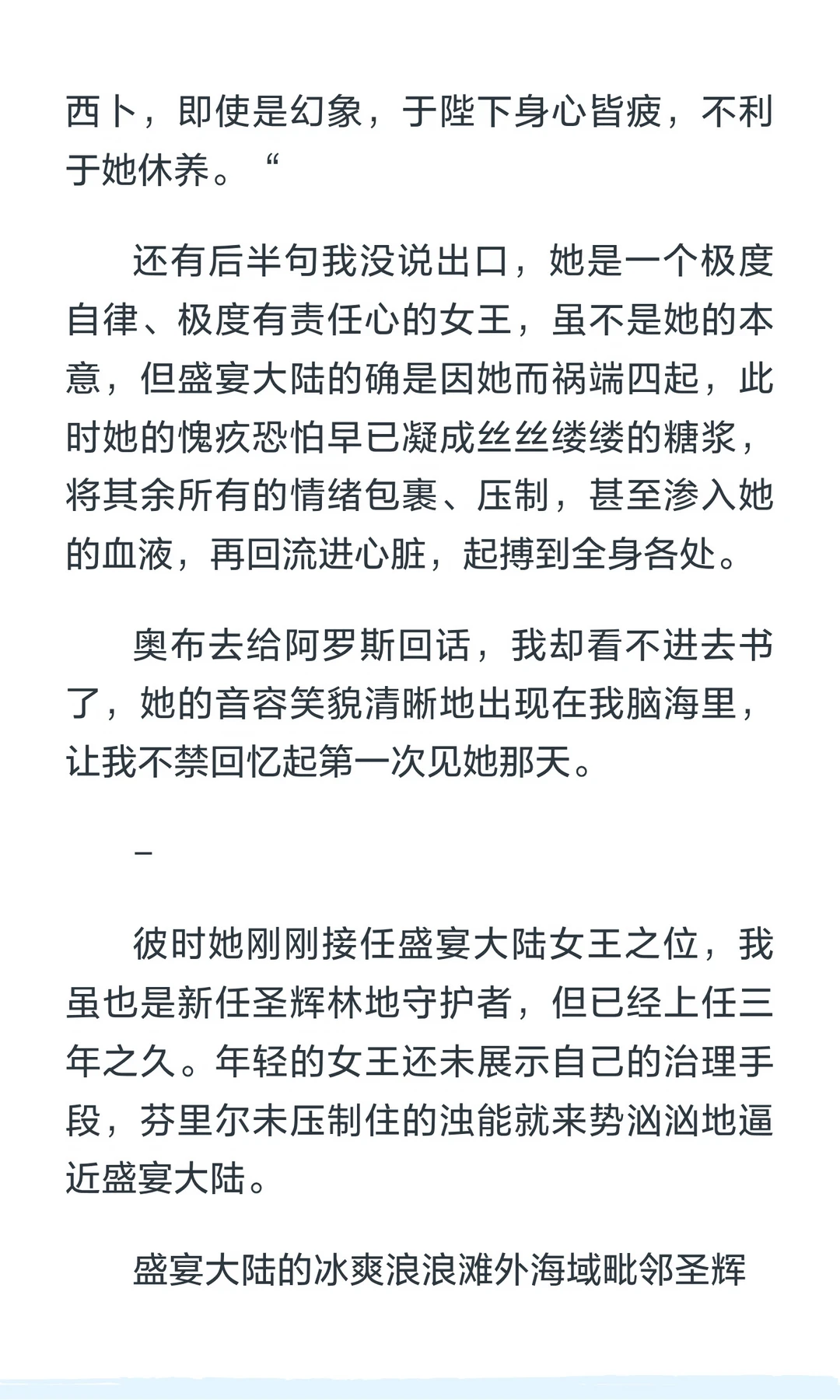 西卜，即使是幻象，于陛下身心皆疲，不利于她休养。“

还有后半句我没说出口，她是一个极度自律、极度有责任心的女王，虽不是她的本意，但盛宴大陆的确是因她而祸端四起，此时她的愧疚恐怕早已凝成丝丝缕缕的糖浆，将其余所有的情绪包裹、压制，甚至渗入她的血液，再回流进心脏，起搏到全身各处。

奥布去给阿罗斯回话，我却看不进去书了，她的音容笑貌清晰地出现在我脑海里，让我不禁回忆起第一次见她那天。

–

彼时她刚刚接任盛宴大陆女王之位，我虽也是新任圣辉林地守护者，但已经上任三年之久。年轻的女王还未展示自己的治理手段，芬里尔未压制住的浊能就来势汹汹地逼近盛宴大陆。

盛宴大陆的冰爽浪浪滩外海域毗邻圣辉